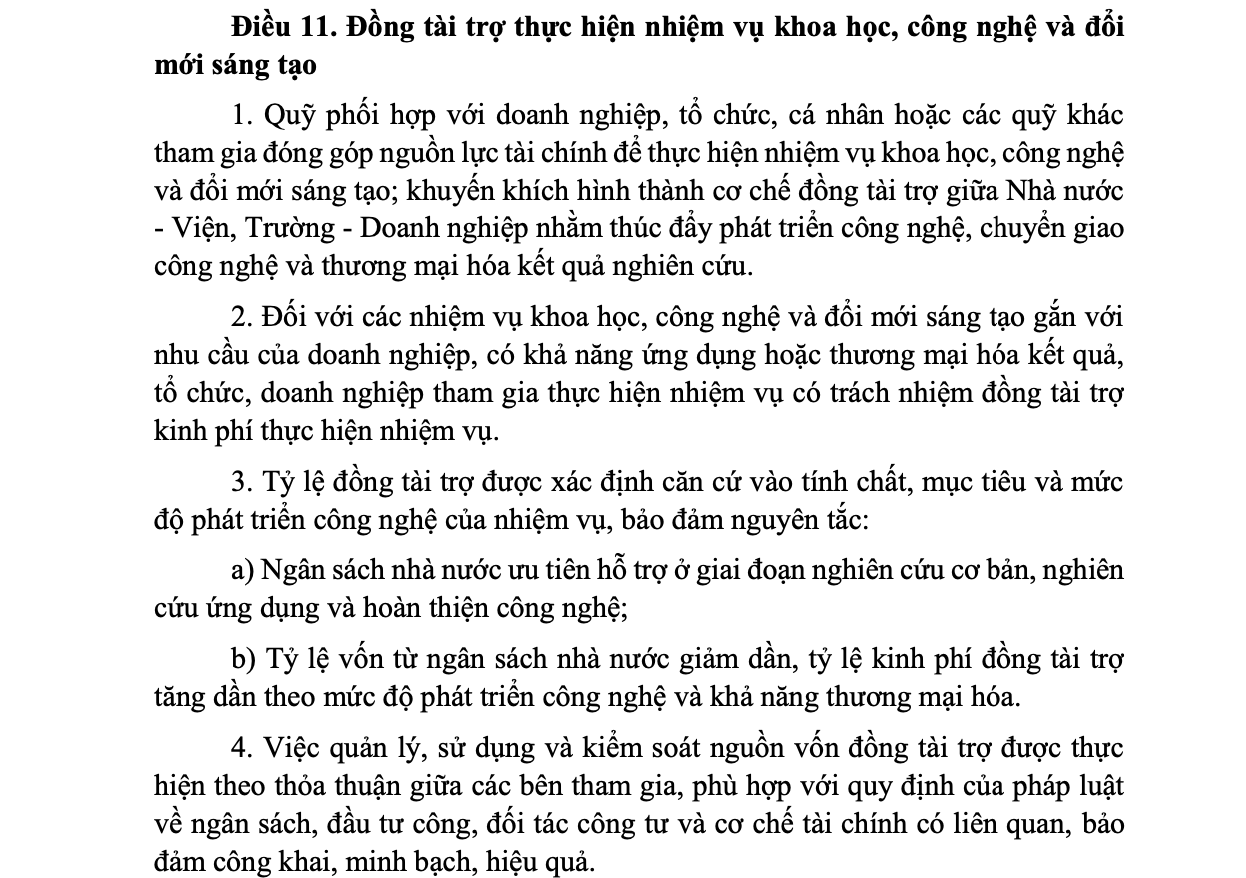 Điều 11. Đồng tài trợ thực hiện nhiệm vụ khoa học, công nghệ và đổi mới sáng tạo

1. Quỹ phối hợp với doanh nghiệp, tổ chức, cá nhân hoặc các quỹ khác tham gia đóng góp nguồn lực tài chính để thực hiện nhiệm vụ khoa học, công nghệ và đổi mới sáng tạo; khuyến khích hình thành cơ chế đồng tài trợ giữa Nhà nước - Viện, Trường - Doanh nghiệp nhằm thúc đẩy phát triển công nghệ, chuyển giao công nghệ và thương mại hóa kết quả nghiên cứu.

2. Đối với các nhiệm vụ khoa học, công nghệ và đổi mới sáng tạo gắn với nhu cầu của doanh nghiệp, có khả năng ứng dụng hoặc thương mại hóa kết quả, tổ chức, doanh nghiệp tham gia thực hiện nhiệm vụ có trách nhiệm đồng tài trợ kinh phí thực hiện nhiệm vụ.

3. Tỷ lệ đồng tài trợ được xác định căn cứ vào tính chất, mục tiêu và mức độ phát triển công nghệ của nhiệm vụ, bảo đảm nguyên tắc:

a) Ngân sách nhà nước ưu tiên hỗ trợ ở giai đoạn nghiên cứu cơ bản, nghiên cứu ứng dụng và hoàn thiện công nghệ;

b) Tỷ lệ vốn từ ngân sách nhà nước giảm dần, tỷ lệ kinh phí đồng tài trợ tăng dần theo mức độ phát triển công nghệ và khả năng thương mại hóa.

4. Việc quản lý, sử dụng và kiểm soát nguồn vốn đồng tài trợ được thực hiện theo thỏa thuận giữa các bên tham gia, phù hợp với quy định của pháp luật về ngân sách, đầu tư công, đối tác công tư và cơ chế tài chính có liên quan, bảo đảm công khai, minh bạch, hiệu quả.